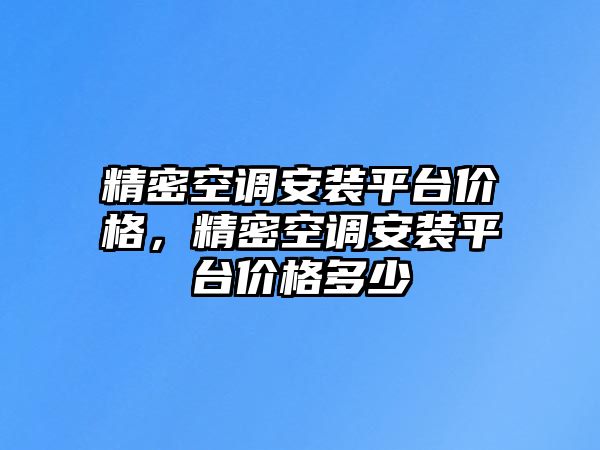 精密空调安装平台价格，精密空调安装平台价格多少